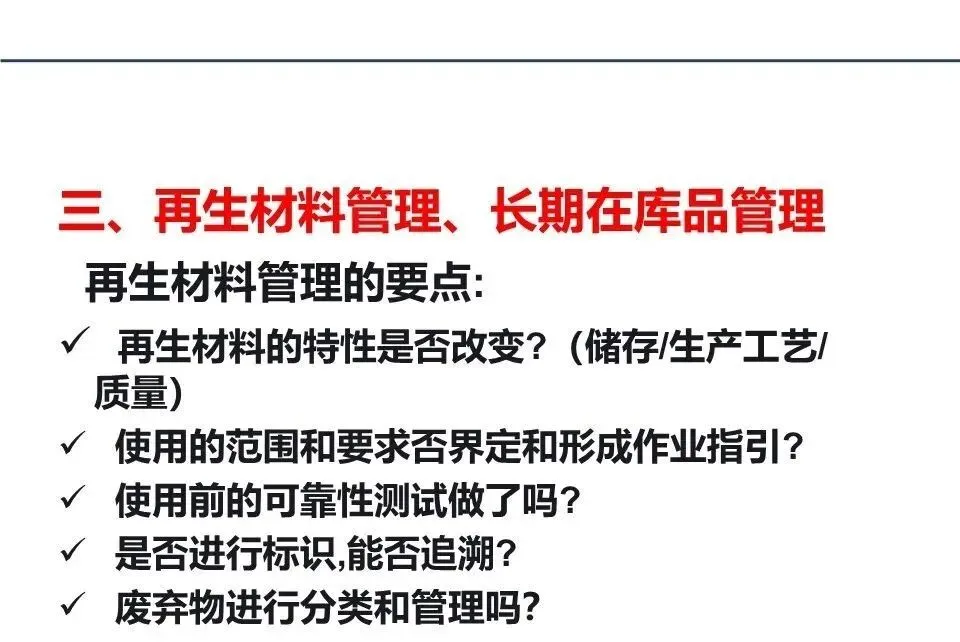 三、再生材料管理、长期在库品管理

再生材料管理的要点:

✓ 再生材料的特性是否改变?(储存/生产工艺/质量)

✓ 使用的范围和要求否界定和形成作业指引?

✓ 使用前的可靠性测试做了吗?

✓ 是否进行标识,能否追溯?

✓ 废弃物进行分类和管理吗?